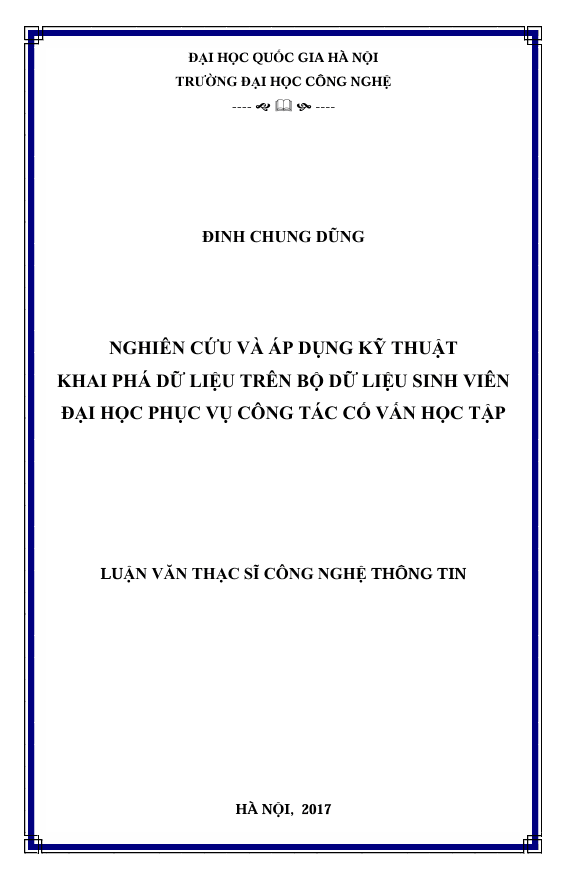 ĐẠI HỌC QUỐC GIA HÀ NỘI
TRƯỜNG ĐẠI HỌC CÔNG NGHỆ
---- ----

ĐINH CHUNG DŨNG

NGHIÊN CỨU VÀ ÁP DỤNG KỸ THUẬT
KHAI PHÁ DỮ LIỆU TRÊN BỘ DỮ LIỆU SINH VIÊN
ĐẠI HỌC PHỤC VỤ CÔNG TÁC CỐ VẤN HỌC TẬP

LUẬN VĂN THẠC SĨ CÔNG NGHỆ THÔNG TIN

HÀ NỘI, 2017